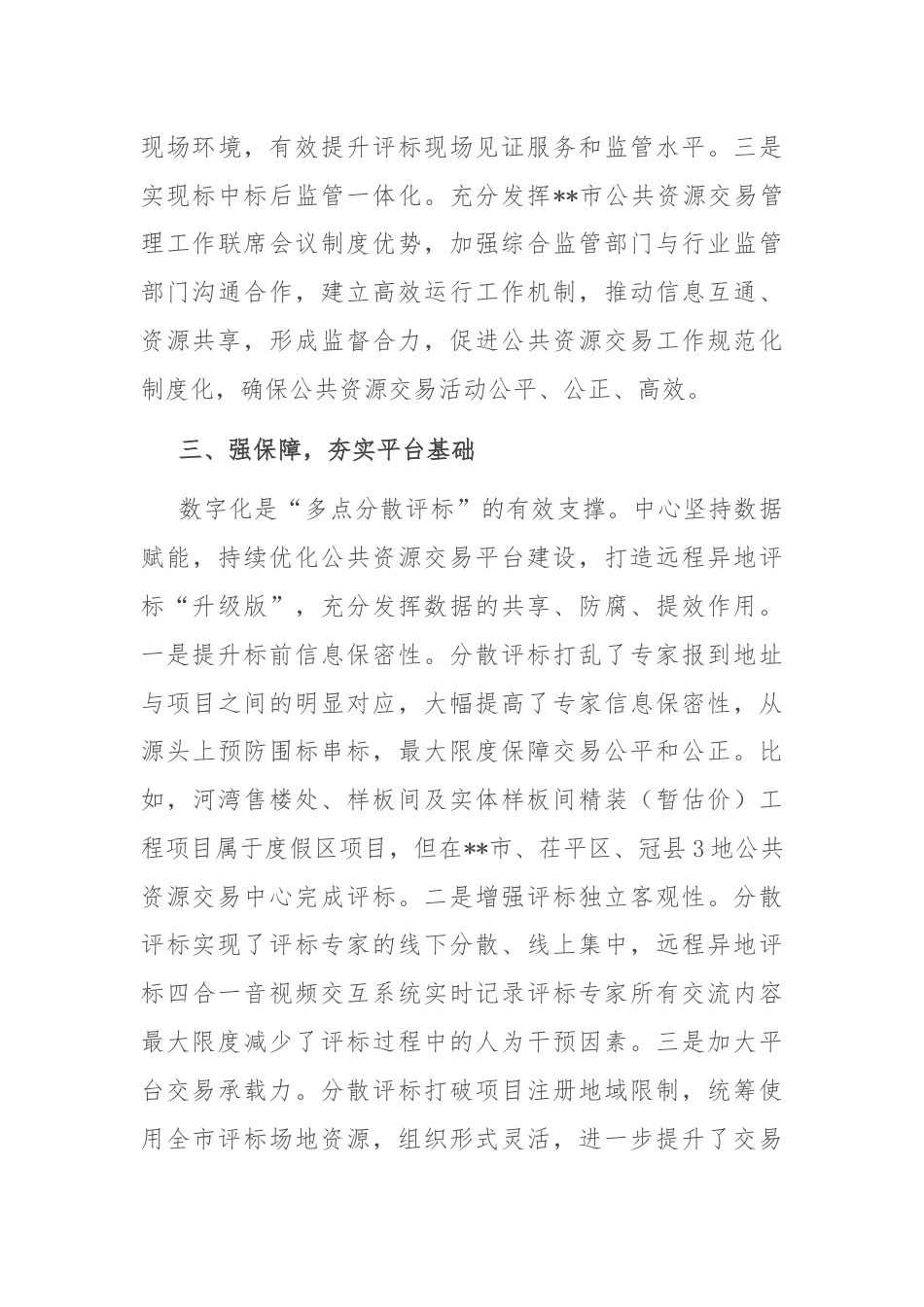 现场环境，有效提升评标现场见证服务和监管水平。三是实现标中标后监管一体化。充分发挥**市公共资源交易管理工作联席会议制度优势，加强综合监管部门与行业监管部门沟通合作，建立高效运行工作机制，推动信息互通、资源共享，形成监督合力，促进公共资源交易工作规范化制度化，确保公共资源交易活动公平、公正、高效。

三、强保障，夯实平台基础

数字化是“多点分散评标”的有效支撑。中心坚持数据赋能，持续优化公共资源交易平台建设，打造远程异地评标“升级版”，充分发挥数据的共享、防腐、提效作用。一是提升标前信息保密性。分散评标打乱了专家报到地址与项目之间的明显对应，大幅提高了专家信息保密性，从源头上预防围标串标，最大限度保障交易公平和公正。比如，河湾售楼处、样板间及实体样板间精装（暂估价）工程项目属于度假区项目，但在**市、茌平区、冠县3地公共资源交易中心完成评标。二是增强评标独立客观性。分散评标实现了评标专家的线下分散、线上集中，远程异地评标四合一音视频交互系统实时记录评标专家所有交流内容最大限度减少了评标过程中的人为干预因素。三是加大平台交易承载力。分散评标打破项目注册地域限制，统筹使用全市评标场地资源，组织形式灵活，进一步提升了交易